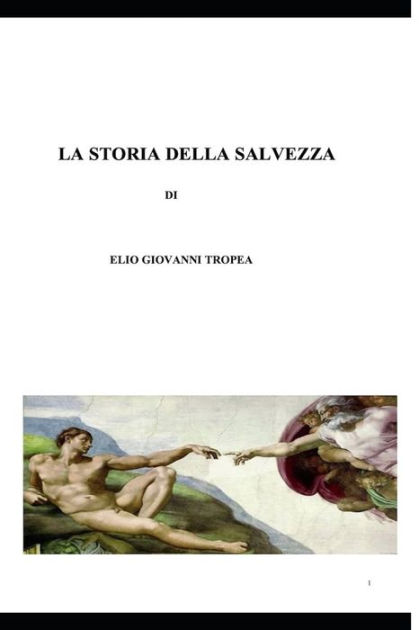 LA STORIA DELLA SALVEZZA

DI

ELIO GIOVANNI TROPEA

1